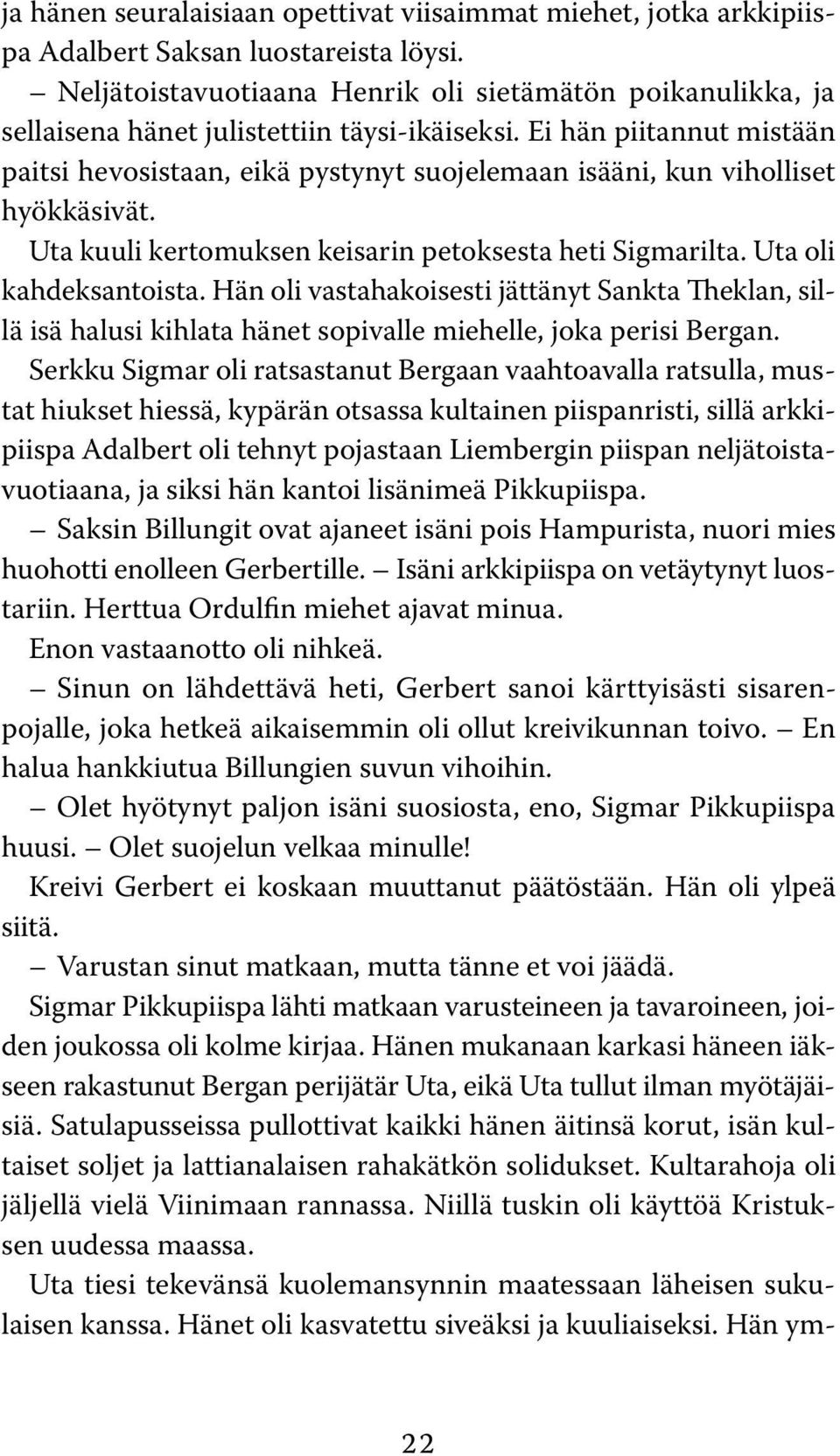 ja hänen seuralaisiaan opettivat viisaimmat miehet, jotka arkkipiispa Adalbert Saksan luostareista löysi.

– Neljätoistavuotiaana Henrik oli sietämätön poikanulikka, ja sellaisena hänet julistettiin täysi-ikäiseksi. Ei hän piitannut mistään paitsi hevosistaan, eikä pystynyt suojelemaan isääni, kun viholliset hyökkäsivät.

Uta kuuli kertomuksen keisarin petoksesta heti Sigmarilta. Uta oli kahdeksantoista. Hän oli vastahakoisesti jättänyt Sankta Theklan, sillä isä halusi kihlata hänet sopivalle miehelle, joka perisi Bergan.

Serkku Sigmar oli ratsastanut Bergaan vaahtoavalla ratsulla, mustat hiukset hiessä, kypärän otsassa kultainen piispanristi, sillä arkkipiispa Adalbert oli tehnyt pojastaan Liembergin piispan neljätoistavuotiaana, ja siksi hän kantoi lisänimeä Pikkupiispa.

– Saksin Billungit ovat ajaneet isäni pois Hampurista, nuori mies huohotti enolleen Gerbertille. – Isäni arkkipiispa on vetäytynyt luostariin. Herttua Ordulfin miehet ajavat minua.

Enon vastaanotto oli nihkeä.

– Sinun on lähdettävä heti, Gerbert sanoi kärttyisästi sisarenpojalle, joka hetkeä aikaisemmin oli ollut kreivikunnan toivo. – En halua hankkiutua Billungien suvun vihoihin.

– Olet hyötynyt paljon isäni suosiosta, eno, Sigmar Pikkupiispa huusi. – Olet suojelun velkaa minulle!

Kreivi Gerbert ei koskaan muuttanut päätöstään. Hän oli ylpeä siitä.

– Varustan sinut matkaan, mutta tänne et voi jäädä.

Sigmar Pikkupiispa lähti matkaan varusteineen ja tavaroineen, joiden joukossa oli kolme kirjaa. Hänen mukanaan karkasi häneen iäkseen rakastunut Bergan perijätär Uta, eikä Uta tullut ilman myötäjäisiä. Satulapusseissa pullottivat kaikki hänen äitinsä korut, isän kultaiset soljet ja lattianalaisen rahakätkön solidukset. Kultarahoja oli jäljellä vielä Viinimaan rannassa. Niillä tuskin oli käyttöä Kristuksen uudessa maassa.

Uta tiesi tekevänsä kuolemansynnin maatessaan läheisen sukulaisen kanssa. Hänet oli kasvatettu siveäksi ja kuuliaiseksi. Hän ym-

22